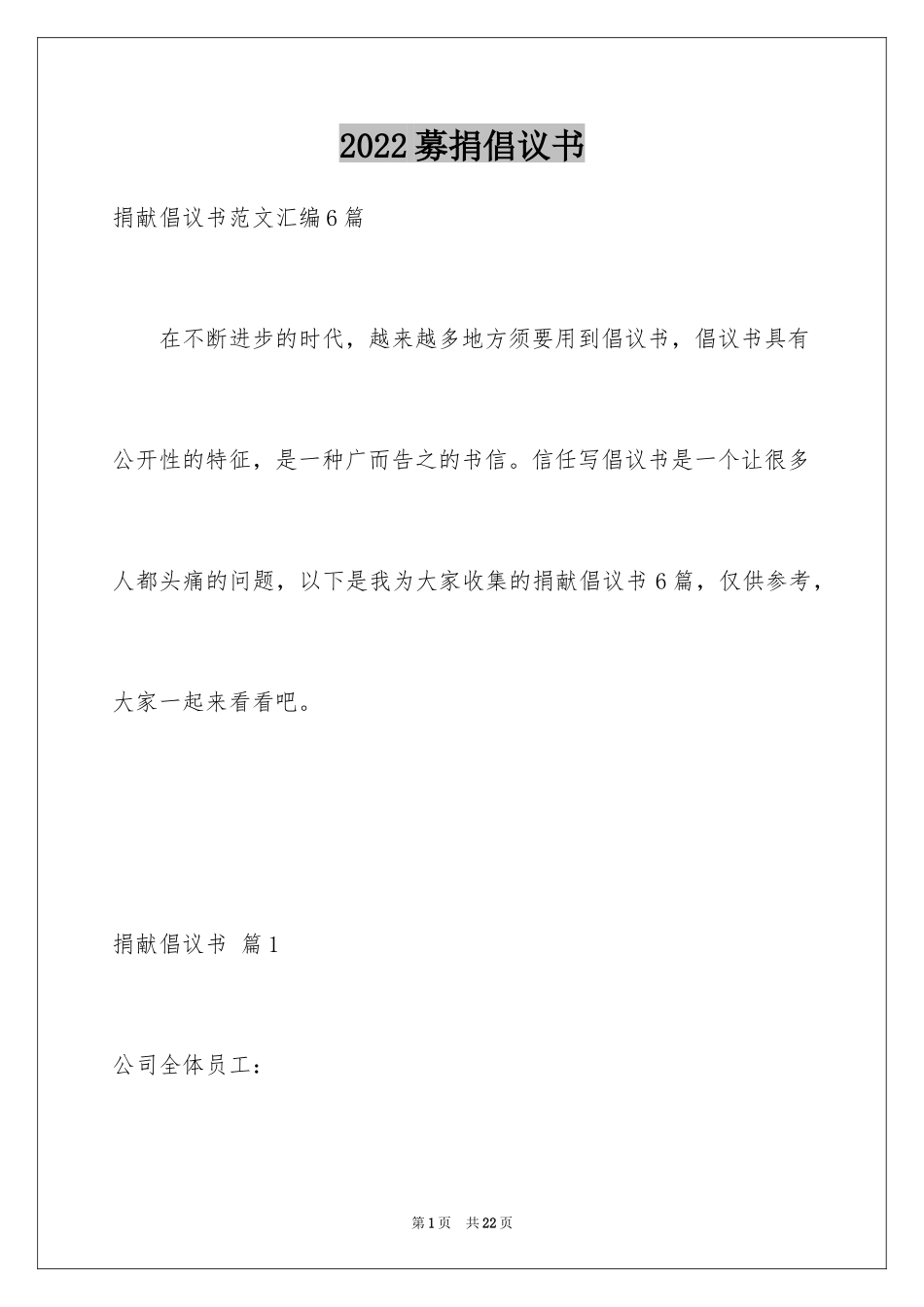 2022募捐倡议书

捐献倡议书范文汇编6篇

在不断进步的时代，越来越多地方须要用到倡议书，倡议书具有公开性的特征，是一种广而告之的书信。信任写倡议书是一个让很多人都头痛的问题，以下是我为大家收集的捐献倡议书6篇，仅供参考，大家一起来看看吧。

捐献倡议书 篇1

公司全体员工：

第1页 共22页